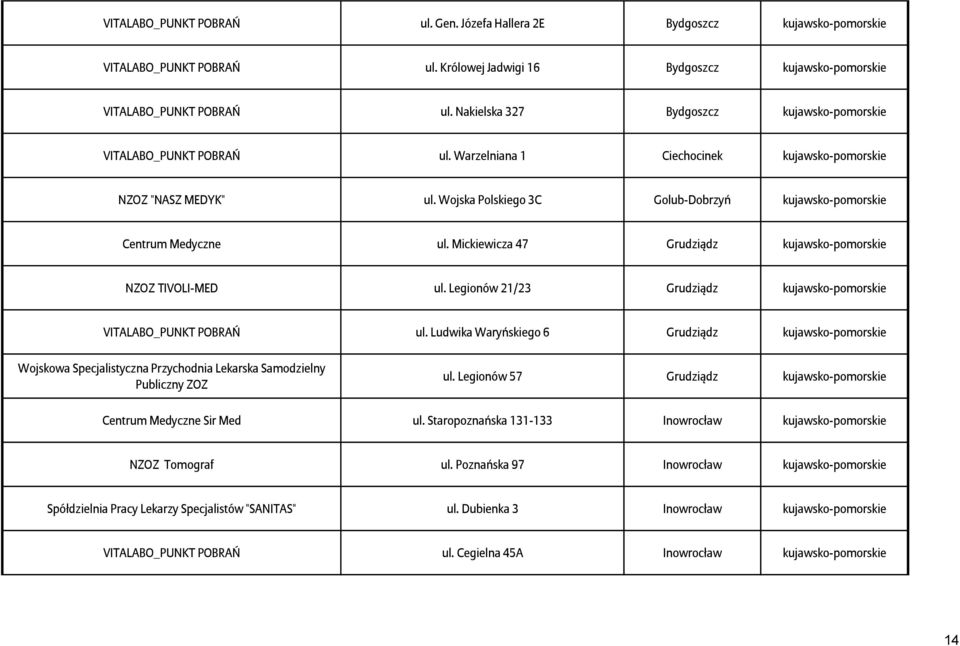 | | | | |
|---|---|---|---|
| VITALABO_PUNKT POBRAŃ | ul. Gen. Józefa Hallera 2E | Bydgoszcz | kujawsko-pomorskie |
| VITALABO_PUNKT POBRAŃ | ul. Królowej Jadwigi 16 | Bydgoszcz | kujawsko-pomorskie |
| VITALABO_PUNKT POBRAŃ | ul. Nakielska 327 | Bydgoszcz | kujawsko-pomorskie |
| VITALABO_PUNKT POBRAŃ | ul. Warzelniana 1 | Ciechocinek | kujawsko-pomorskie |
| NZOZ "NASZ MEDYK" | ul. Wojska Polskiego 3C | Golub-Dobrzyń | kujawsko-pomorskie |
| Centrum Medyczne | ul. Mickiewicza 47 | Grudziądz | kujawsko-pomorskie |
| NZOZ TIVOLI-MED | ul. Legionów 21/23 | Grudziądz | kujawsko-pomorskie |
| VITALABO_PUNKT POBRAŃ | ul. Ludwika Waryńskiego 6 | Grudziądz | kujawsko-pomorskie |
| Wojskowa Specjalistyczna Przychodnia Lekarska Samodzielny Publiczny ZOZ | ul. Legionów 57 | Grudziądz | kujawsko-pomorskie |
| Centrum Medyczne Sir Med | ul. Staropoznańska 131-133 | Inowrocław | kujawsko-pomorskie |
| NZOZ Tomograf | ul. Poznańska 97 | Inowrocław | kujawsko-pomorskie |
| Spółdzielnia Pracy Lekarzy Specjalistów "SANITAS" | ul. Dubienka 3 | Inowrocław | kujawsko-pomorskie |
| VITALABO_PUNKT POBRAŃ | ul. Cegielna 45A | Inowrocław | kujawsko-pomorskie |

14